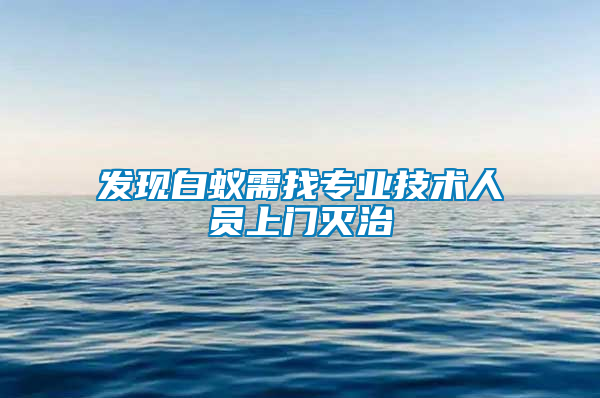 发现白蚁需找专业技术人员上门灭治